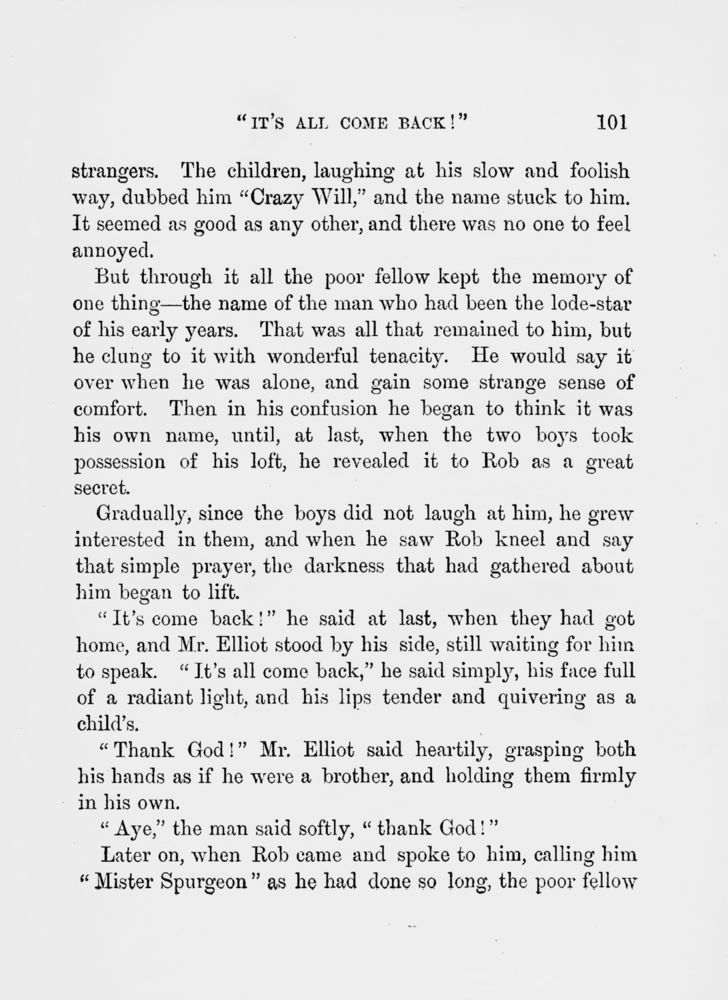 "IT'S ALL COME BACK!" 101

strangers. The children, laughing at his slow and foolish way, dubbed him "Crazy Will," and the name stuck to him. It seemed as good as any other, and there was no one to feel annoyed.

But through it all the poor fellow kept the memory of one thing—the name of the man who had been the lode-star of his early years. That was all that remained to him, but he clung to it with wonderful tenacity. He would say it over when he was alone, and gain some strange sense of comfort. Then in his confusion he began to think it was his own name, until, at last, when the two boys took possession of his loft, he revealed it to Rob as a great secret.

Gradually, since the boys did not laugh at him, he grew interested in them, and when he saw Rob kneel and say that simple prayer, the darkness that had gathered about him began to lift.

"It's come back!" he said at last, when they had got home, and Mr. Elliot stood by his side, still waiting for him to speak. "It's all come back," he said simply, his face full of a radiant light, and his lips tender and quivering as a child's.

"Thank God!" Mr. Elliot said heartily, grasping both his hands as if he were a brother, and holding them firmly in his own.

"Aye," the man said softly, "thank God!"

Later on, when Rob came and spoke to him, calling him "Mister Spurgeon" as he had done so long, the poor fellow